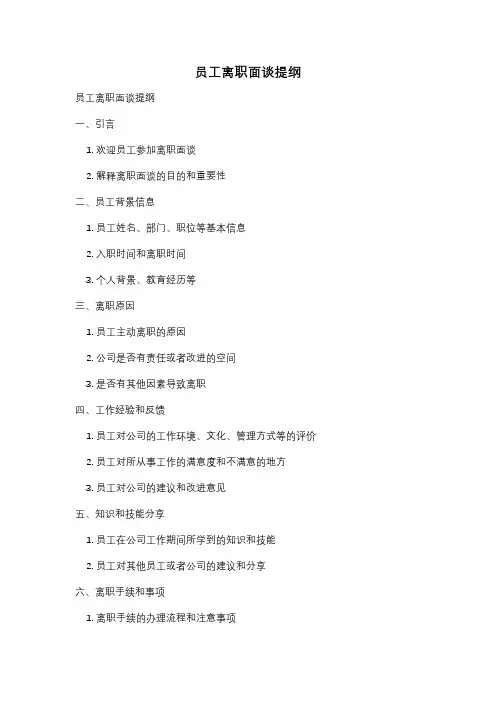 员工离职面谈提纲

员工离职面谈提纲

一、引言

1. 欢迎员工参加离职面谈

2. 解释离职面谈的目的和重要性

二、员工背景信息

1. 员工姓名、部门、职位等基本信息

2. 入职时间和离职时间

3. 个人背景、教育经历等

三、离职原因

1. 员工主动离职的原因

2. 公司是否有责任或者改进的空间

3. 是否有其他因素导致离职

四、工作经验和反馈

1. 员工对公司的工作环境、文化、管理方式等的评价

2. 员工对所从事工作的满意度和不满意的地方

3. 员工对公司的建议和改进意见

五、知识和技能分享

1. 员工在公司工作期间所学到的知识和技能

2. 员工对其他员工或者公司的建议和分享

六、离职手续和事项

1. 离职手续的办理流程和注意事项